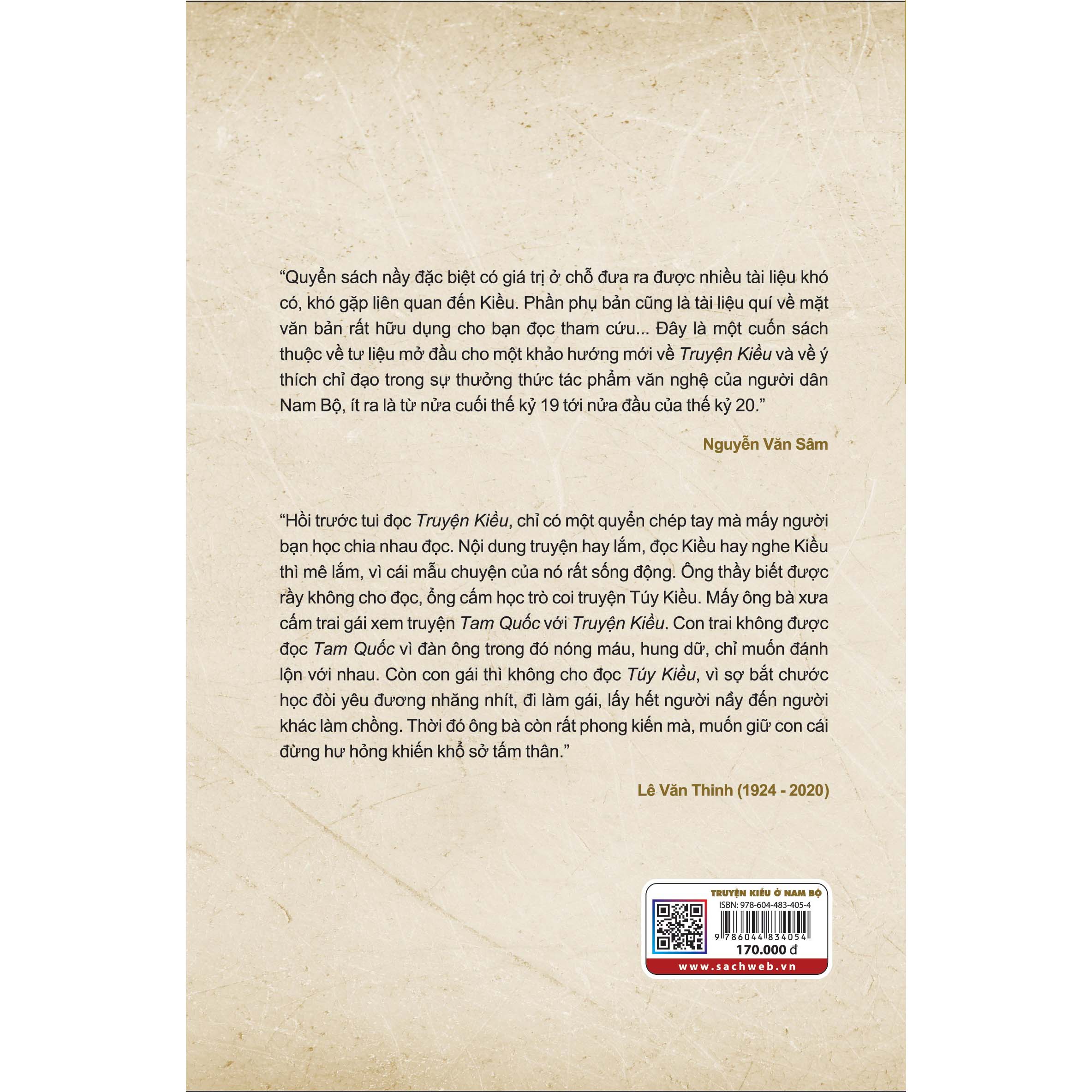 "Quyển sách nầy đặc biệt có giá trị ở chỗ đưa ra được nhiều tài liệu khó có, khó gặp liên quan đến Kiều. Phần phụ bản cũng là tài liệu quí về mặt văn bản rất hữu dụng cho bạn đọc tham cứu... Đây là một cuốn sách thuộc về tư liệu mở đầu cho một khảo hướng mới về Truyện Kiều và về ý thích chỉ đạo trong sự thưởng thức tác phẩm văn nghệ của người dân Nam Bộ, ít ra là từ nửa cuối thế kỷ 19 tới nửa đầu của thế kỷ 20."

Nguyễn Văn Sâm

"Hồi trước tui đọc Truyện Kiều, chỉ có một quyển chép tay mà mấy người bạn học chia nhau đọc. Nội dung truyện hay lắm, đọc Kiều hay nghe Kiều thì mê lắm, vì cái mẫu chuyện của nó rất sống động. Ông thầy biết được rầy không cho đọc, ổng cấm học trò coi truyện Túy Kiều. Mấy ông bà xưa cấm trai gái xem truyện Tam Quốc với Truyện Kiều. Con trai không được đọc Tam Quốc vì đàn ông trong đó nóng máu, hung dữ, chỉ muốn đánh lộn với nhau. Còn con gái thì không cho đọc Túy Kiều, vì sợ bắt chước học đòi yêu đương nhăng nhít, đi làm gái, lấy hết người nầy đến người khác làm chồng. Thời đó ông bà còn rất phong kiến mà, muốn giữ con cái đừng hư hỏng khiến khổ sở tấm thân."

Lê Văn Thinh (1924 - 2020)

TRUYỆN KIỀU Ở NAM BỘ
ISBN: 978-604-483-405-4
9 786044 834054
170.000 đ
www.sachweb.vn